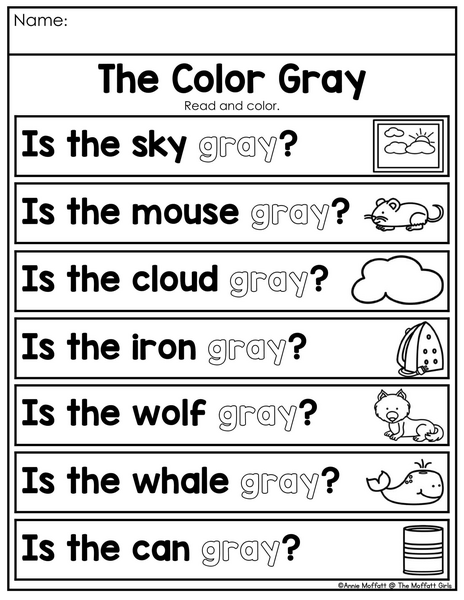 Name:

The Color Gray

Read and color.

Is the sky gray?

Is the mouse gray?

Is the cloud gray?

Is the iron gray?

Is the wolf gray?

Is the whale gray?

Is the can gray?

©Annie Moffatt @ The Moffatt Girls